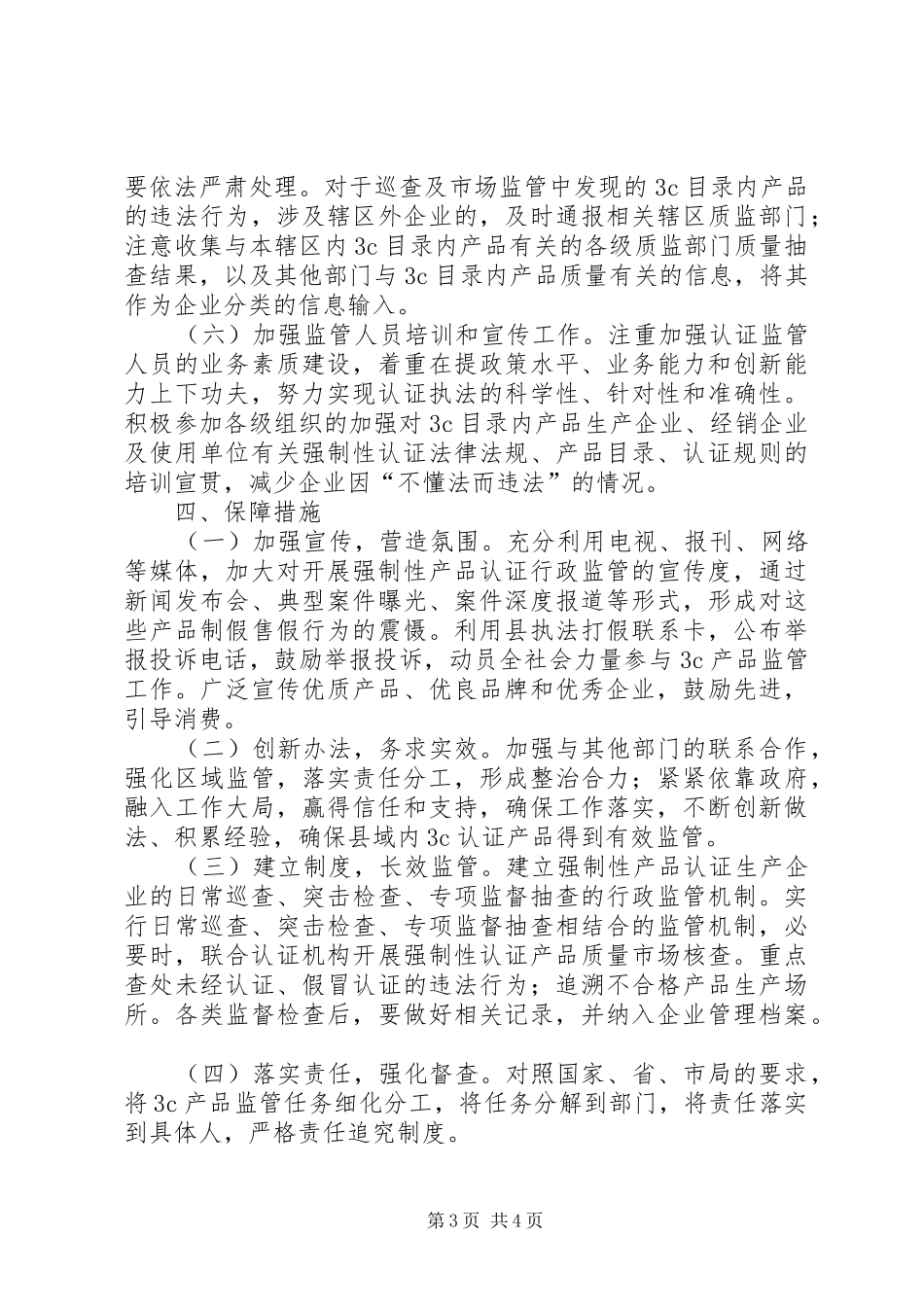 要依法严肃处理。对于巡查及市场监管中发现的3c目录内产品的违法行为，涉及辖区外企业的，及时通报相关辖区质监部门；注意收集与本辖区内3c目录内产品有关的各级质监部门质量抽查结果，以及其他部门与3c目录内产品质量有关的信息，将其作为企业分类的信息输入。

（六）加强监管人员培训和宣传工作。注重加强认证监管人员的业务素质建设，着重在提政策水平、业务能力和创新能力上下功夫，努力实现认证执法的科学性、针对性和准确性。积极参加各级组织的加强对3c目录内产品生产企业、经销企业及使用单位有关强制性认证法律法规、产品目录、认证规则的培训宣贯，减少企业因“不懂法而违法”的情况。

四、保障措施

（一）加强宣传，营造氛围。充分利用电视、报刊、网络等媒体，加大对开展强制性产品认证行政监管的宣传度，通过新闻发布会、典型案件曝光、案件深度报道等形式，形成对这些产品制假售假行为的震慑。利用县执法打假联系卡，公布举报投诉电话，鼓励举报投诉，动员全社会力量参与3c产品监管工作。广泛宣传优质产品、优良品牌和优秀企业，鼓励先进，引导消费。

（二）创新办法，务求实效。加强与其他部门的联系合作，强化区域监管，落实责任分工，形成整治合力；紧紧依靠政府，融入工作大局，赢得信任和支持，确保工作落实，不断创新做法、积累经验，确保县域内3c认证产品得到有效监管。

（三）建立制度，长效监管。建立强制性产品认证生产企业的日常巡查、突击检查、专项监督抽查的行政监管机制。实行日常巡查、突击检查、专项监督抽查相结合的监管机制，必要时，联合认证机构开展强制性认证产品质量市场核查。重点查处未经认证、假冒认证的违法行为；追溯不合格产品生产场所。各类监督检查后，要做好相关记录，并纳入企业管理档案。

（四）落实责任，强化督查。对照国家、省、市局的要求，将3c产品监管任务细化分工，将任务分解到部门，将责任落实到具体人，严格责任追究制度。

第3页 共4页